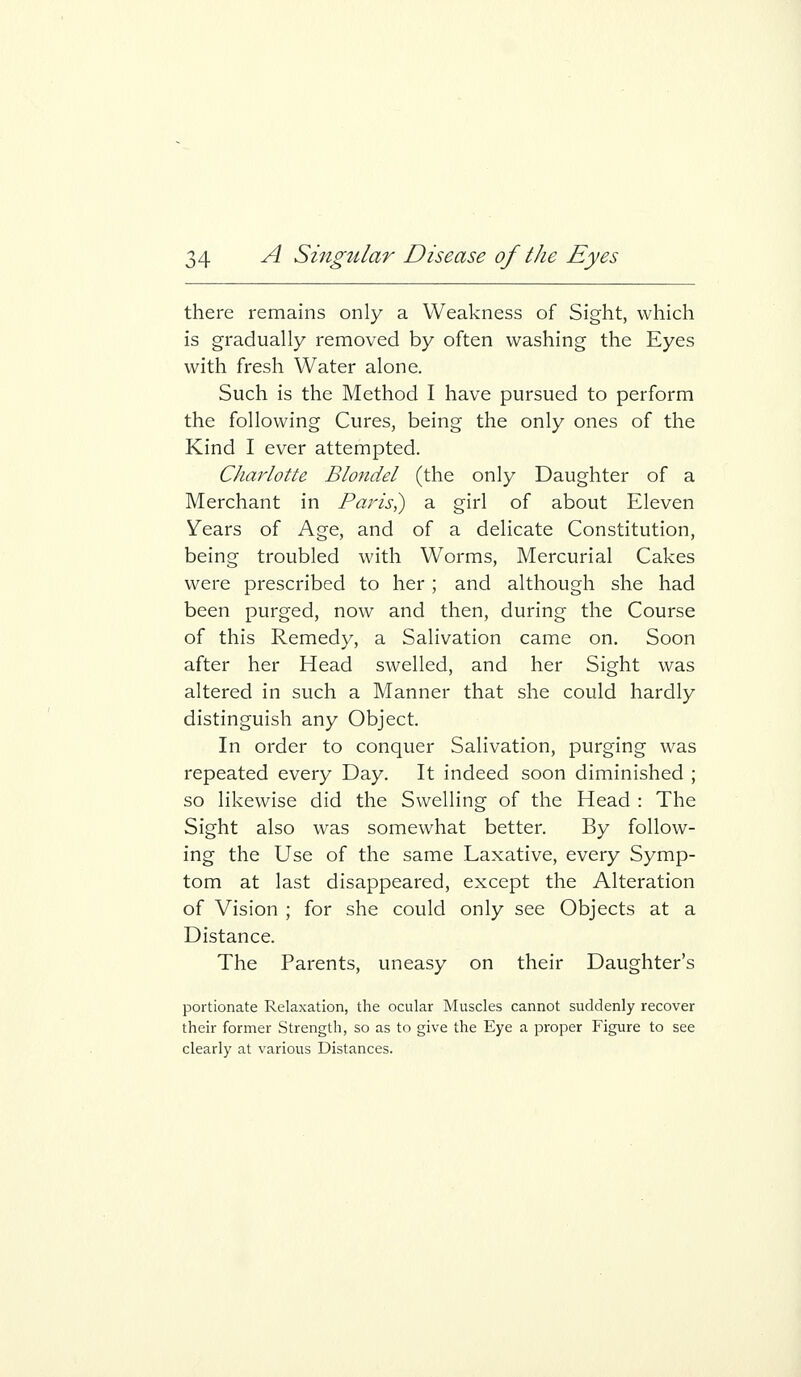 34 A Singular Disease of the Eyes

there remains only a Weakness of Sight, which is gradually removed by often washing the Eyes with fresh Water alone.

Such is the Method I have pursued to perform the following Cures, being the only ones of the Kind I ever attempted.

Charlotte Blondel (the only Daughter of a Merchant in Paris,) a girl of about Eleven Years of Age, and of a delicate Constitution, being troubled with Worms, Mercurial Cakes were prescribed to her ; and although she had been purged, now and then, during the Course of this Remedy, a Salivation came on. Soon after her Head swelled, and her Sight was altered in such a Manner that she could hardly distinguish any Object.

In order to conquer Salivation, purging was repeated every Day. It indeed soon diminished ; so likewise did the Swelling of the Head : The Sight also was somewhat better. By following the Use of the same Laxative, every Symptom at last disappeared, except the Alteration of Vision ; for she could only see Objects at a Distance.

The Parents, uneasy on their Daughter's

portionate Relaxation, the ocular Muscles cannot suddenly recover their former Strength, so as to give the Eye a proper Figure to see clearly at various Distances.